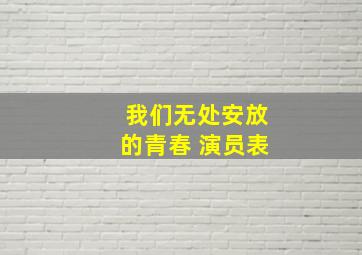 我们无处安放的青春 演员表